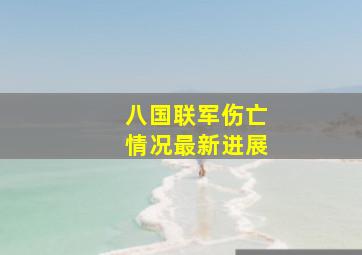 八国联军伤亡
情况最新进展